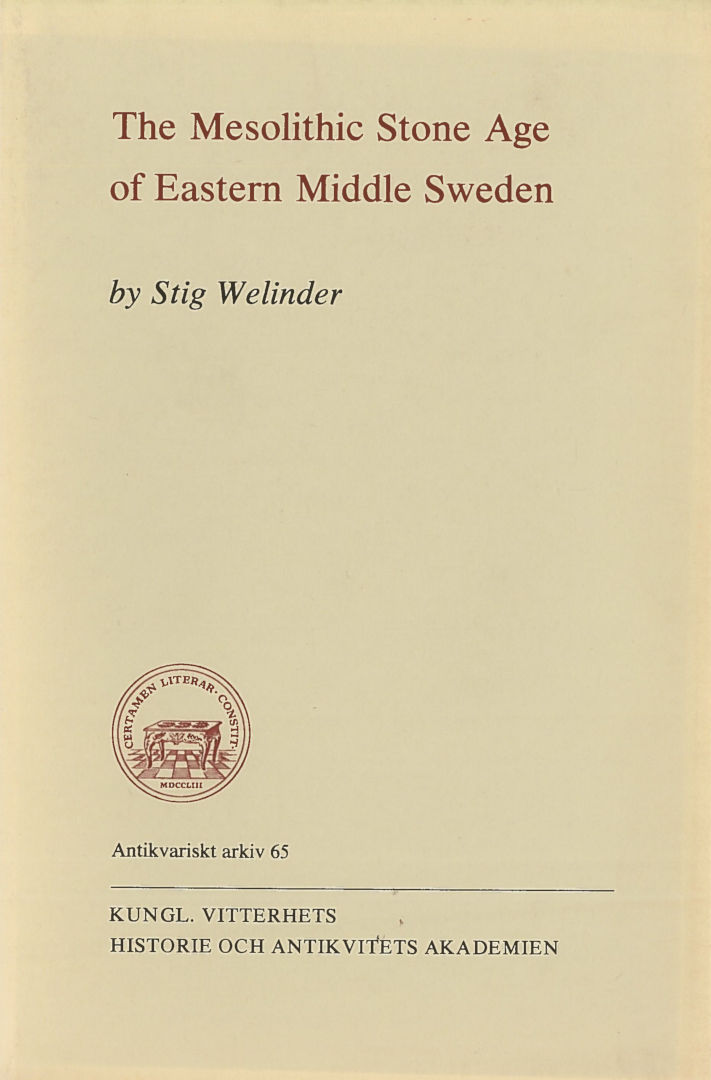 The Mesolithic Stone Age of Eastern Middle Sweden

by Stig Welinder

CERTAMEN LITERAR. CONSTIT.
MDCCLIII

Antikvariskt arkiv 65

KUNGL. VITTERHETS
HISTORIE OCH ANTIKVITETS AKADEMIEN